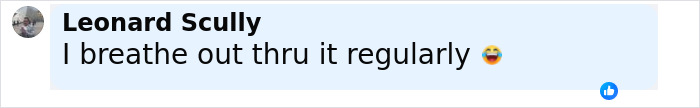 Leonard Scully
I breathe out thru it regularly 😂